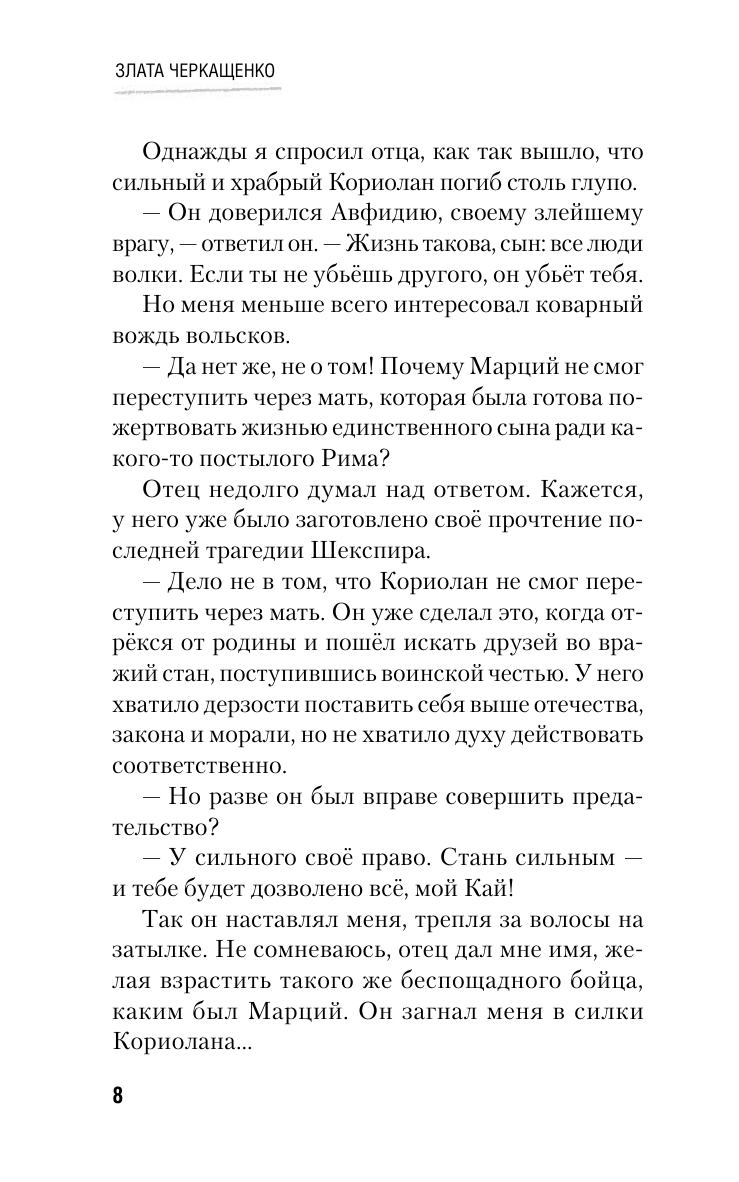 ЗЛАТА ЧЕРКАЩЕНКО

Однажды я спросил отца, как так вышло, что сильный и храбрый Кориолан погиб столь глупо.

— Он доверился Авфидию, своему злейшему врагу, — ответил он. — Жизнь такова, сын: все люди волки. Если ты не убьёшь другого, он убьёт тебя.

Но меня меньше всего интересовал коварный вождь вольсков.

— Да нет же, не о том! Почему Марций не смог переступить через мать, которая была готова пожертвовать жизнью единственного сына ради какого-то постылого Рима?

Отец недолго думал над ответом. Кажется, у него уже было заготовлено своё прочтение последней трагедии Шекспира.

— Дело не в том, что Кориолан не смог переступить через мать. Он уже сделал это, когда отрёкся от родины и пошёл искать друзей во вражий стан, поступившись воинской честью. У него хватило дерзости поставить себя выше отечества, закона и морали, но не хватило духу действовать соответственно.

— Но разве он был вправе совершить предательство?

— У сильного своё право. Стань сильным — и тебе будет дозволено всё, мой Кай!

Так он наставлял меня, трепля за волосы на затылке. Не сомневаюсь, отец дал мне имя, желая взрастить такого же беспощадного бойца, каким был Марций. Он загнал меня в силки Кориолана...

8